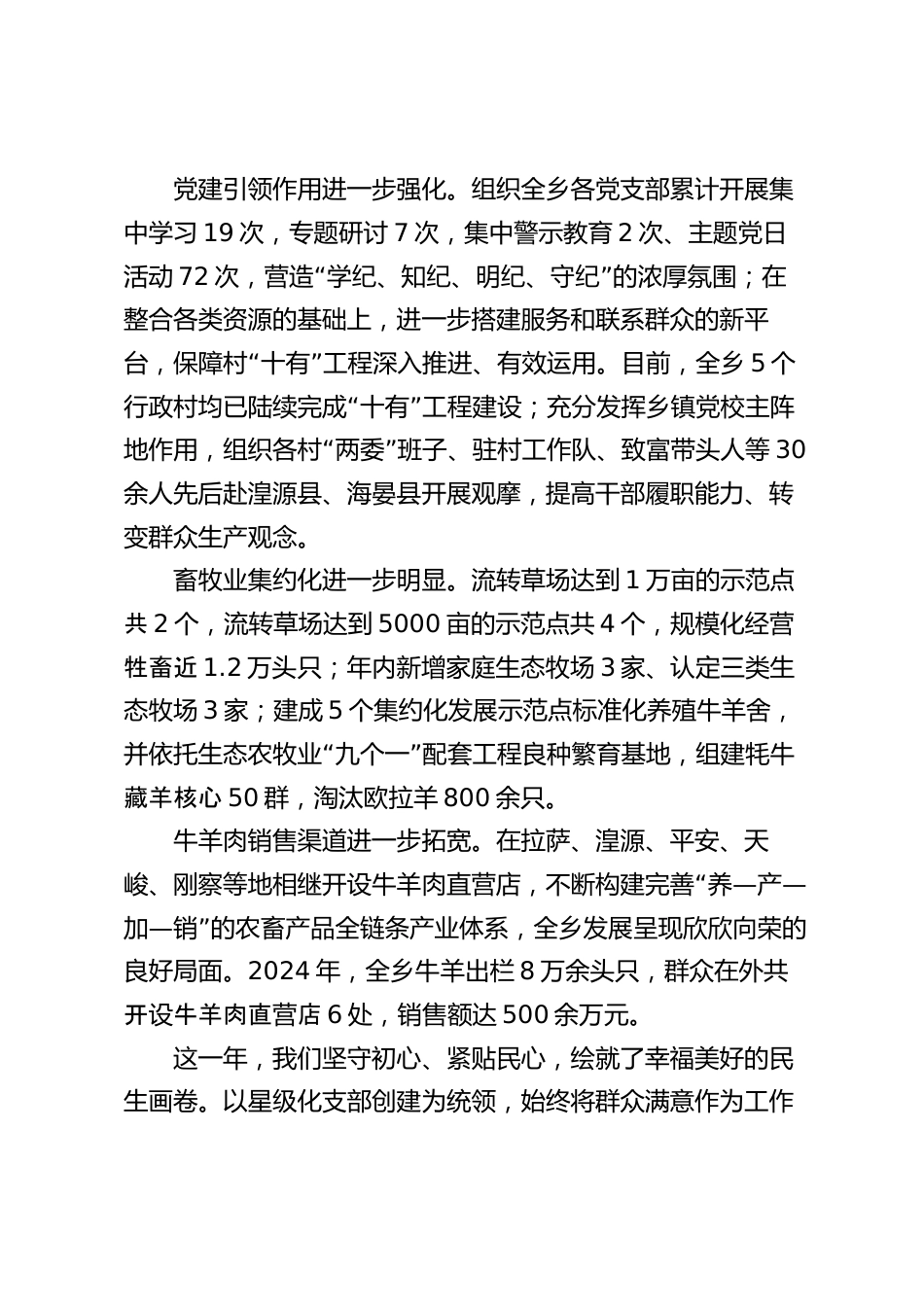 党建引领作用进一步强化。组织全乡各党支部累计开展集中学习 19 次，专题研讨 7 次，集中警示教育 2 次、主题党日活动 72 次，营造“学纪、知纪、明纪、守纪”的浓厚氛围；在整合各类资源的基础上，进一步搭建服务和联系群众的新平台，保障村“十有”工程深入推进、有效运用。目前，全乡 5 个行政村均已陆续完成“十有”工程建设；充分发挥乡镇党校主阵地作用，组织各村“两委”班子、驻村工作队、致富带头人等 30 余人先后赴湟源县、海晏县开展观摩，提高干部履职能力、转变群众生产观念。

畜牧业集约化进一步明显。流转草场达到 1 万亩的示范点共 2 个，流转草场达到 5000 亩的示范点共 4 个，规模化经营牲畜近 1.2 万头只；年内新增家庭生态牧场 3 家、认定三类生态牧场 3 家；建成 5 个集约化发展示范点标准化养殖牛羊舍，并依托生态农牧业“九个一”配套工程良种繁育基地，组建牦牛藏羊核心 50 群，淘汰欧拉羊 800 余只。

牛羊肉销售渠道进一步拓宽。在拉萨、湟源、平安、天峻、刚察等地相继开设牛羊肉直营店，不断构建完善“养—产—加—销”的农畜产品全链条产业体系，全乡发展呈现欣欣向荣的良好局面。2024 年，全乡牛羊出栏 8 万余头只，群众在外共开设牛羊肉直营店 6 处，销售额达 500 余万元。

这一年，我们坚守初心、紧贴民心，绘就了幸福美好的民生画卷。以星级化支部创建为统领，始终将群众满意作为工作